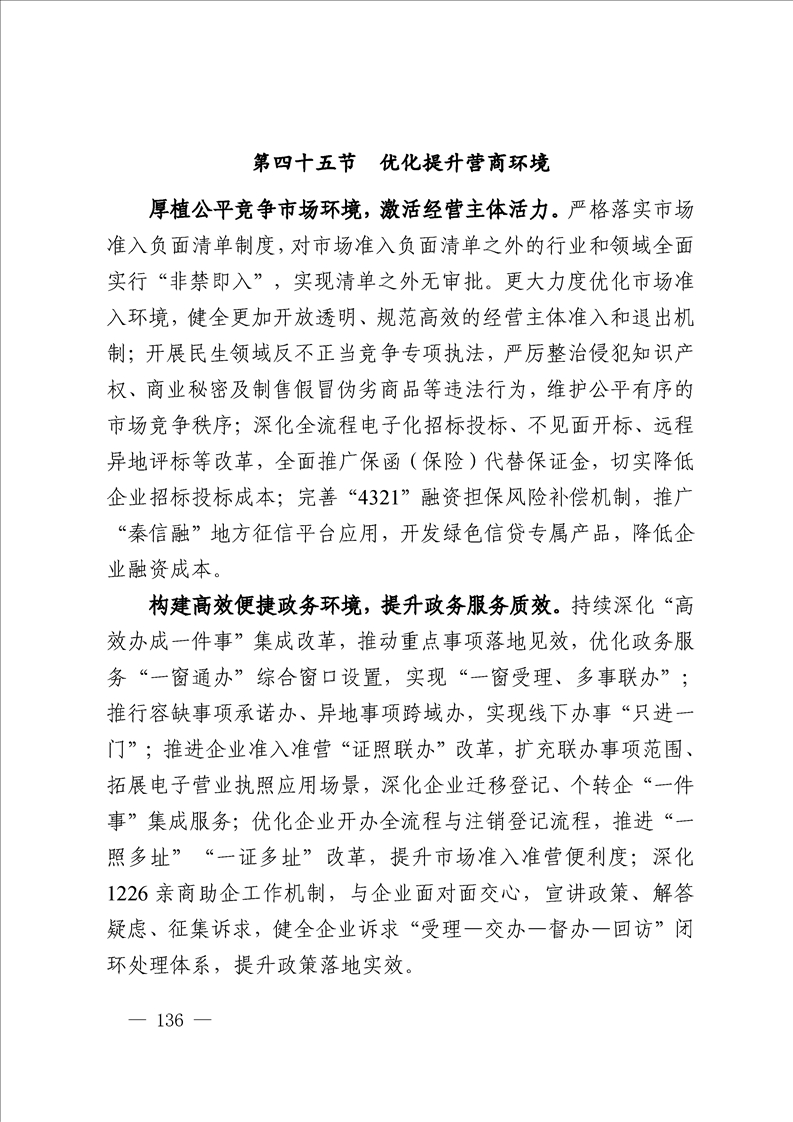 第四十五节　优化提升营商环境

厚植公平竞争市场环境，激活经营主体活力。严格落实市场准入负面清单制度，对市场准入负面清单之外的行业和领域全面实行“非禁即入”，实现清单之外无审批。更大力度优化市场准入环境，健全更加开放透明、规范高效的经营主体准入和退出机制；开展民生领域反不正当竞争专项执法，严厉整治侵犯知识产权、商业秘密及制售假冒伪劣商品等违法行为，维护公平有序的市场竞争秩序；深化全流程电子化招标投标、不见面开标、远程异地评标等改革，全面推广保函（保险）代替保证金，切实降低企业招标投标成本；完善“4321”融资担保风险补偿机制，推广“秦信融”地方征信平台应用，开发绿色信贷专属产品，降低企业融资成本。

构建高效便捷政务环境，提升政务服务质效。持续深化“高效办成一件事”集成改革，推动重点事项落地见效，优化政务服务“一窗通办”综合窗口设置，实现“一窗受理、多事联办”；推行容缺事项承诺办、异地事项跨域办，实现线下办事“只进一门”；推进企业准入准营“证照联办”改革，扩充联办事项范围、拓展电子营业执照应用场景，深化企业迁移登记、个转企“一件事”集成服务；优化企业开办全流程与注销登记流程，推进“一照多址”“一证多址”改革，提升市场准入准营便利度；深化1226亲商助企工作机制，与企业面对面交心，宣讲政策、解答疑虑、征集诉求，健全企业诉求“受理—交办—督办—回访”闭环处理体系，提升政策落地实效。

— 136 —